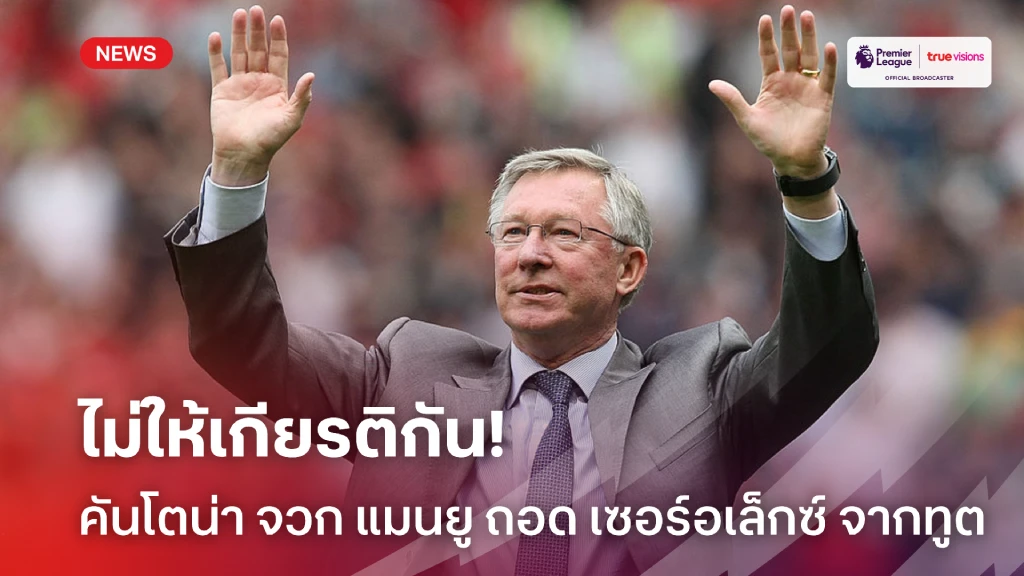 NEWS

Premier League | true visions
OFFICIAL BROADCASTER

ไม่ให้เกียรติกัน!

คันโตน่า จวก แมนยู ถอด เซอร์อเล็กซ์ จากทูต